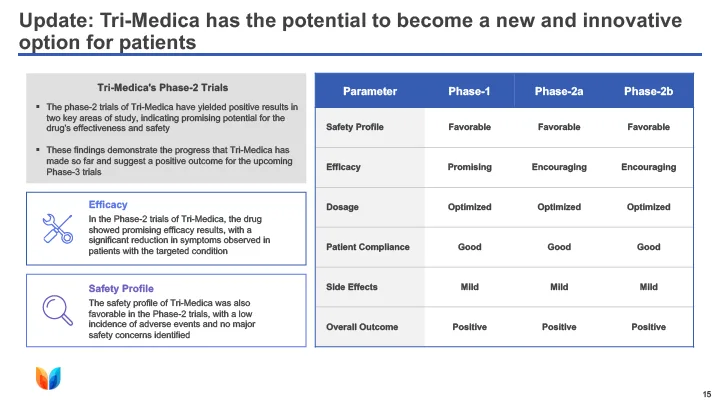 Update: Tri-Medica has the potential to become a new and innovative option for patients

Tri-Medica's Phase-2 Trials

▪ The phase-2 trials of Tri-Medica have yielded positive results in two key areas of study, indicating promising potential for the drug's effectiveness and safety

▪ These findings demonstrate the progress that Tri-Medica has made so far and suggest a positive outcome for the upcoming Phase-3 trials

Efficacy
In the Phase-2 trials of Tri-Medica, the drug showed promising efficacy results, with a significant reduction in symptoms observed in patients with the targeted condition

Safety Profile
The safety profile of Tri-Medica was also favorable in the Phase-2 trials, with a low incidence of adverse events and no major safety concerns identified

| Parameter | Phase-1 | Phase-2a | Phase-2b |
|---|---|---|---|
| Safety Profile | Favorable | Favorable | Favorable |
| Efficacy | Promising | Encouraging | Encouraging |
| Dosage | Optimized | Optimized | Optimized |
| Patient Compliance | Good | Good | Good |
| Side Effects | Mild | Mild | Mild |
| Overall Outcome | Positive | Positive | Positive |

15